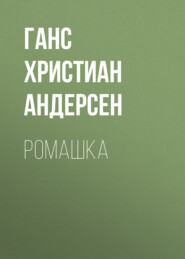 ГАНС ХРИСТИАН АНДЕРСЕН

РОМАШКА